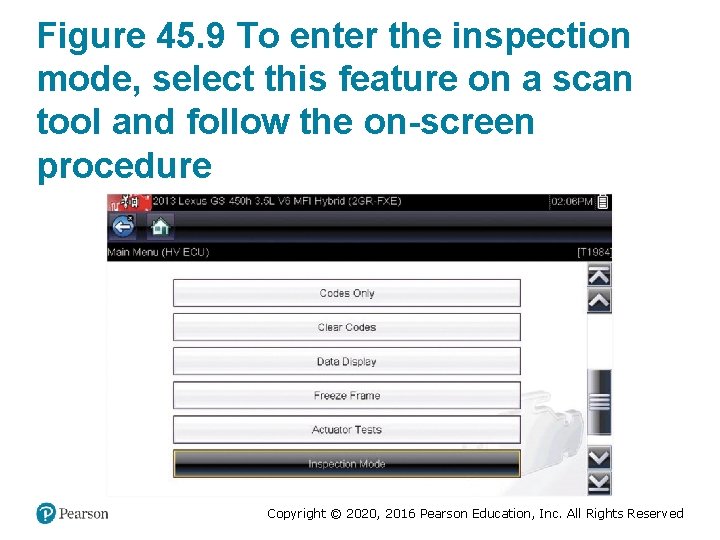 Figure 45.9 To enter the inspection mode, select this feature on a scan tool and follow the on-screen procedure

2013 Lexus GS 450h 3.5L V6 MFI Hybrid (2GR-FXE)

02:06PM

Main Menu (HV ECU)

[T1984]

Codes Only

Clear Codes

Data Display

Freeze Frame

Actuator Tests

Inspection Mode

Pearson

Copyright © 2020, 2016 Pearson Education, Inc. All Rights Reserved